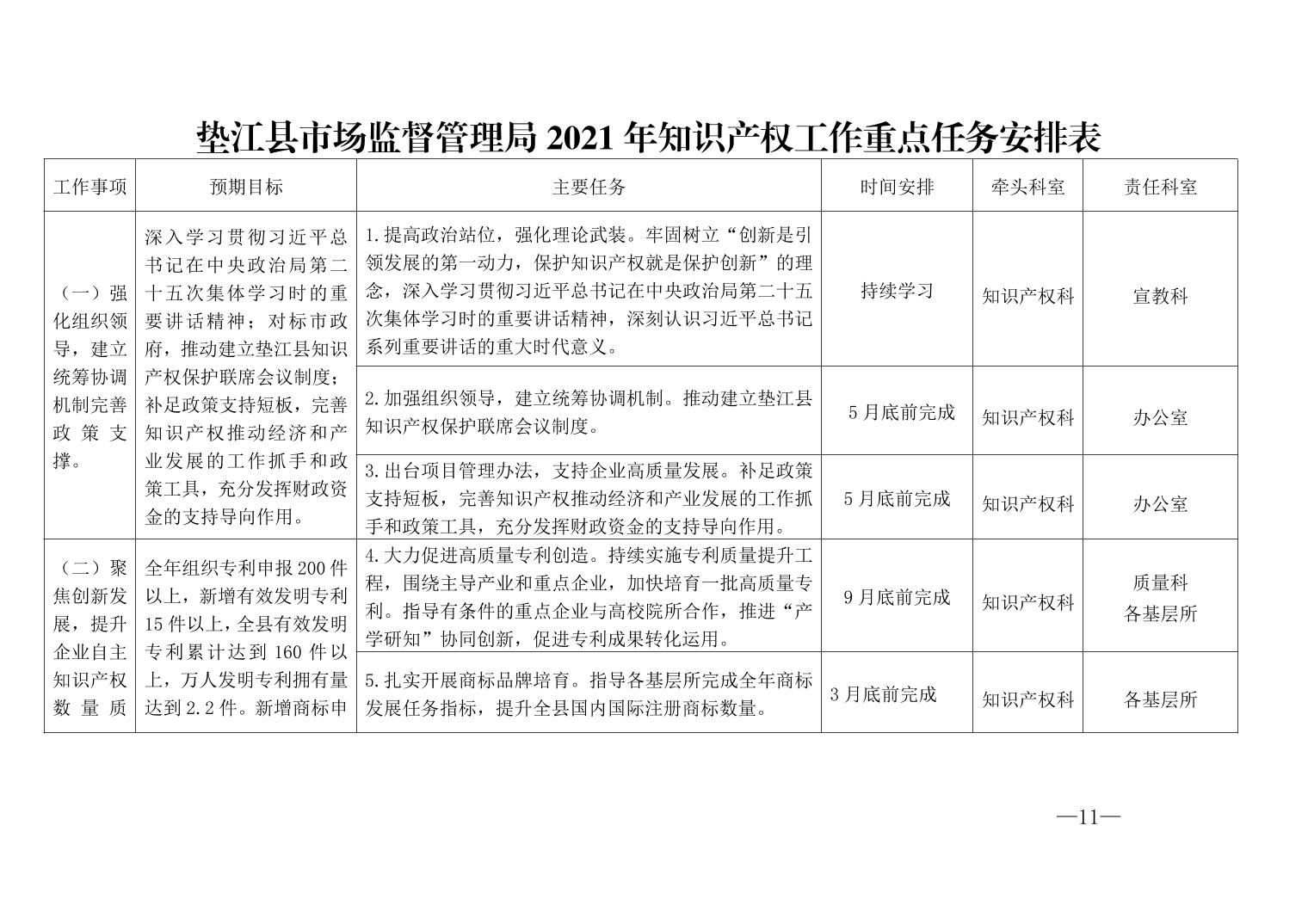 垫江县市场监督管理局 2021 年知识产权工作重点任务安排表

| 工作事项 | 预期目标 | 主要任务 | 时间安排 | 牵头科室 | 责任科室 |
|---|---|---|---|---|---|
| （一）强化组织领导，建立统筹协调机制完善政策支撑。 | 深入学习贯彻习近平总书记在中央政治局第二十五次集体学习时的重要讲话精神；对标市政府，推动建立垫江县知识产权保护联席会议制度；补足政策支持短板，完善知识产权推动经济和产业发展的工作抓手和政策工具，充分发挥财政资金的支持导向作用。 | 1.提高政治站位，强化理论武装。牢固树立“创新是引领发展的第一动力，保护知识产权就是保护创新”的理念，深入学习贯彻习近平总书记在中央政治局第二十五次集体学习时的重要讲话精神，深刻认识习近平总书记系列重要讲话的重大时代意义。 | 持续学习 | 知识产权科 | 宣教科 |
| | | 2.加强组织领导，建立统筹协调机制。推动建立垫江县知识产权保护联席会议制度。 | 5 月底前完成 | 知识产权科 | 办公室 |
| | | 3.出台项目管理办法，支持企业高质量发展。补足政策支持短板，完善知识产权推动经济和产业发展的工作抓手和政策工具，充分发挥财政资金的支持导向作用。 | 5 月底前完成 | 知识产权科 | 办公室 |
| （二）聚焦创新发展，提升企业自主知识产权数量质 | 全年组织专利申报 200 件以上，新增有效发明专利 15 件以上，全县有效发明专利累计达到 160 件以上，万人发明专利拥有量达到 2.2 件。新增商标申 | 4.大力促进高质量专利创造。持续实施专利质量提升工程，围绕主导产业和重点企业，加快培育一批高质量专利。指导有条件的重点企业与高校院所合作，推进“产学研知”协同创新，促进专利成果转化运用。 | 9 月底前完成 | 知识产权科 | 质量科 各基层所 |
| | | 5.扎实开展商标品牌培育。指导各基层所完成全年商标发展任务指标，提升全县国内国际注册商标数量。 | 3 月底前完成 | 知识产权科 | 各基层所 |

—11—